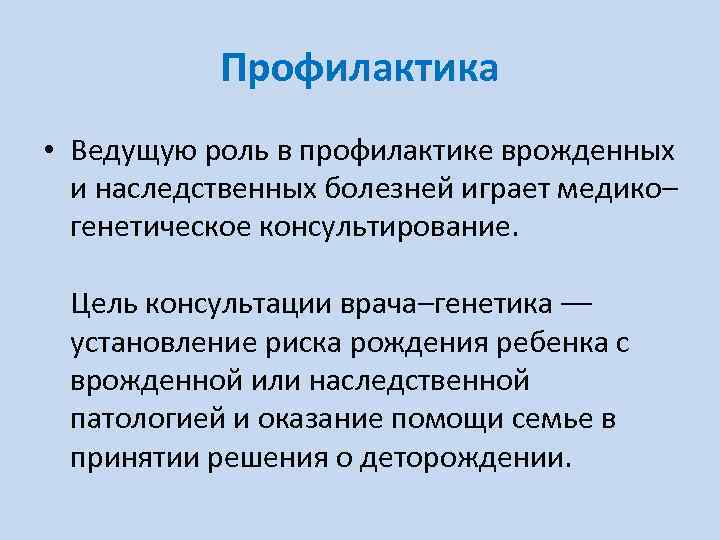 Профилактика

• Ведущую роль в профилактике врожденных и наследственных болезней играет медико–генетическое консультирование.

Цель консультации врача–генетика — установление риска рождения ребенка с врожденной или наследственной патологией и оказание помощи семье в принятии решения о деторождении.